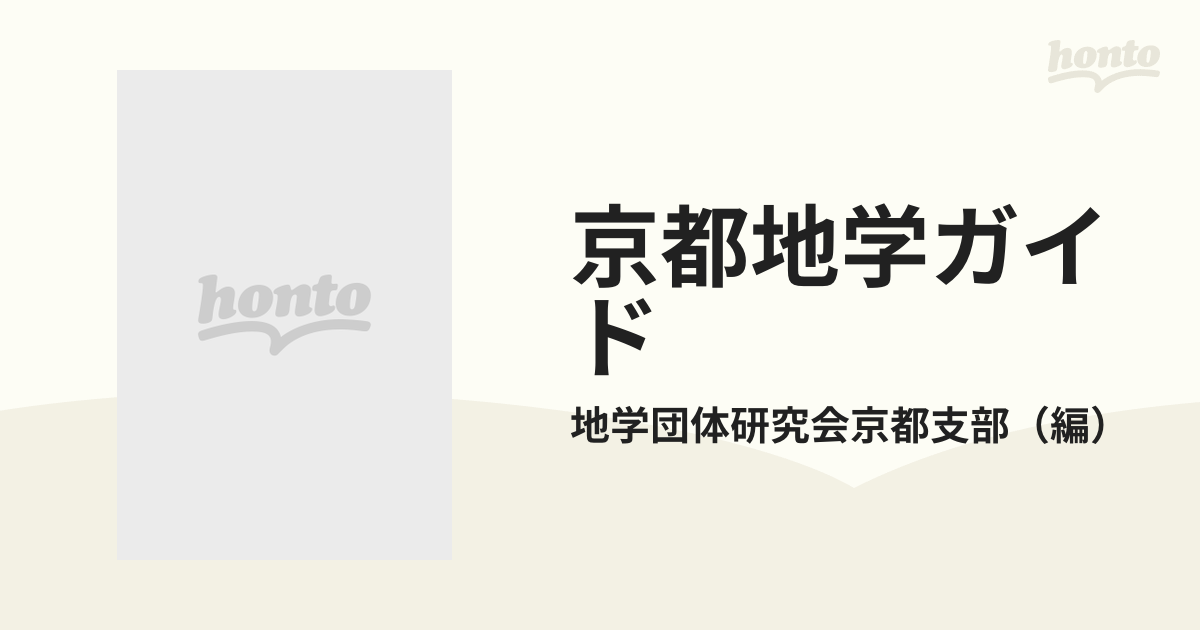 honto

honto

京都地学ガイド

地学団体研究会京都支部（編）